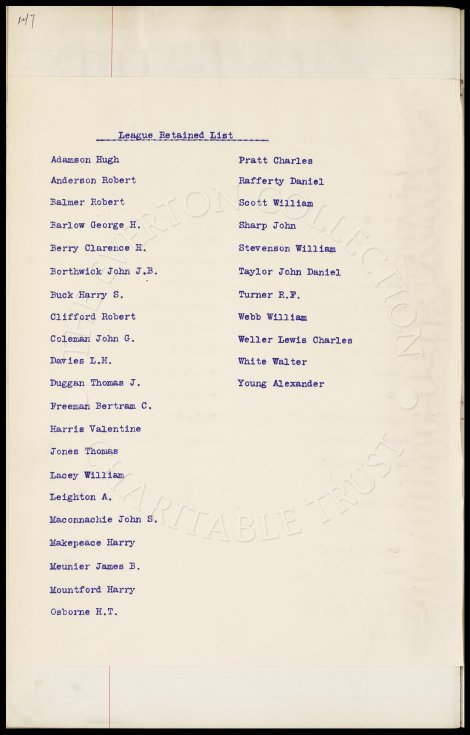 147

League Retained List

Adamson Hugh
Anderson Robert
Balmer Robert
Barlow George H.
Berry Clarence H.
Borthwick John J.B.
Buck Harry S.
Clifford Robert
Coleman John G.
Davies L.H.
Duggan Thomas J.
Freeman Bertram C.
Harris Valentine
Jones Thomas
Lacey William
Leighton A.
Maconnachie John S.
Makepeace Harry
Meunier James B.
Mountford Harry
Osborne H.T.

Pratt Charles
Rafferty Daniel
Scott William
Sharp John
Stevenson William
Taylor John Daniel
Turner R.F.
Webb William
Weller Lewis Charles
White Walter
Young Alexander

THE EVERTON COLLECTION CHARITABLE TRUST